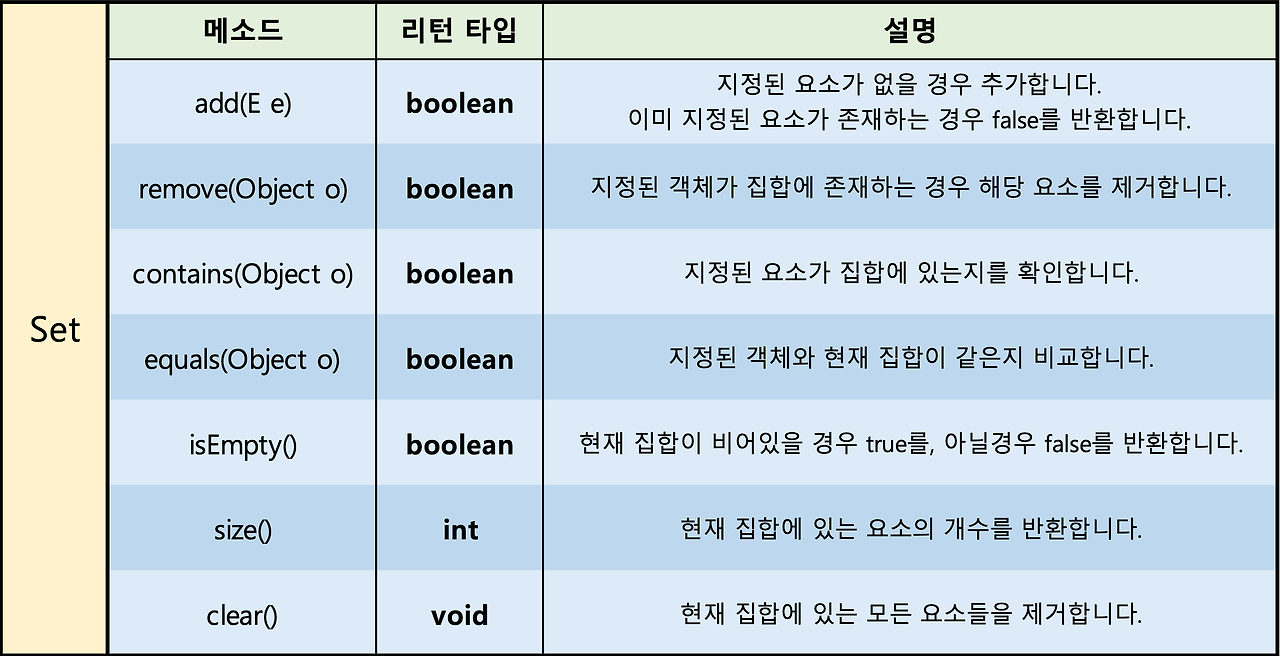 |  | 메소드 | 리턴 타입 | 설명 |
|---|---|---|---|
| Set | add(E e) | boolean | 지정된 요소가 없을 경우 추가합니다. 이미 지정된 요소가 존재하는 경우 false를 반환합니다. |
|  | remove(Object o) | boolean | 지정된 객체가 집합에 존재하는 경우 해당 요소를 제거합니다. |
|  | contains(Object o) | boolean | 지정된 요소가 집합에 있는지를 확인합니다. |
|  | equals(Object o) | boolean | 지정된 객체와 현재 집합이 같은지 비교합니다. |
|  | isEmpty() | boolean | 현재 집합이 비어있을 경우 true를, 아닐경우 false를 반환합니다. |
|  | size() | int | 현재 집합에 있는 요소의 개수를 반환합니다. |
|  | clear() | void | 현재 집합에 있는 모든 요소들을 제거합니다. |